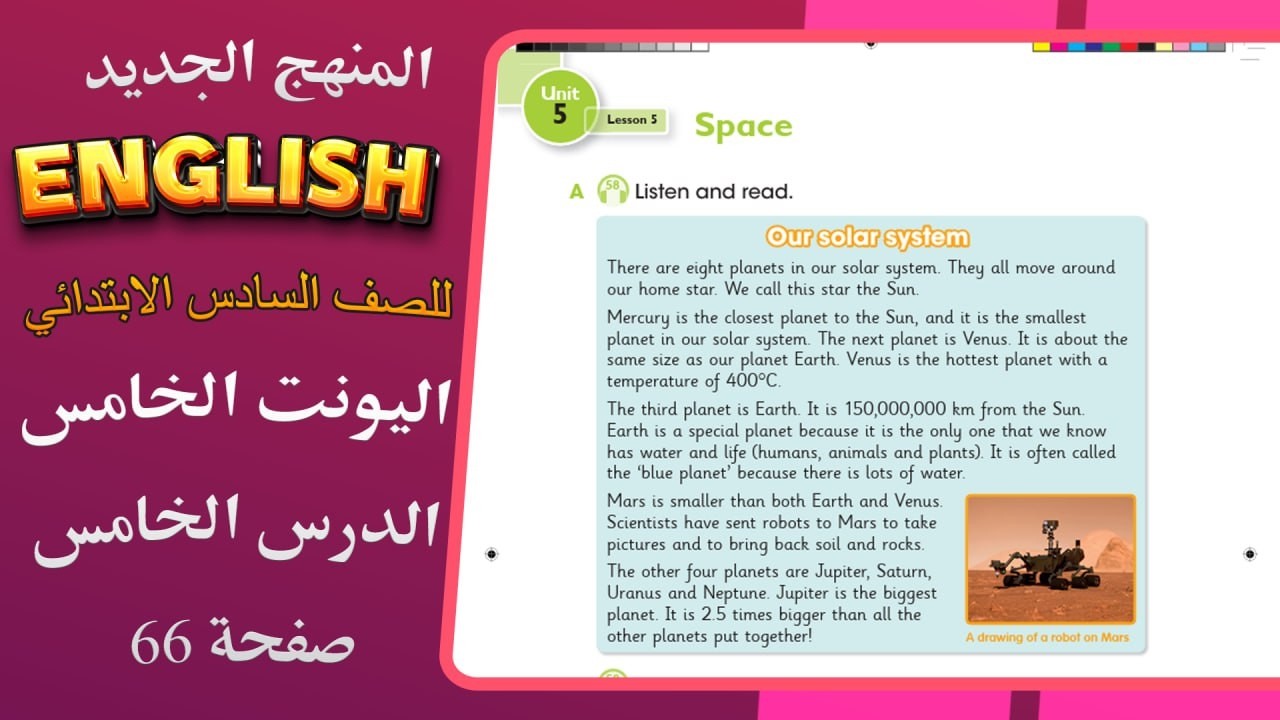 المنهج الجديد

ENGLISH

للصف السادس الابتدائي

اليونت الخامس

الدرس الخامس

صفحة 66

Unit
5

Lesson 5

Space

A 58 Listen and read.

Our solar system

There are eight planets in our solar system. They all move around our home star. We call this star the Sun.

Mercury is the closest planet to the Sun, and it is the smallest planet in our solar system. The next planet is Venus. It is about the same size as our planet Earth. Venus is the hottest planet with a temperature of 400°C.

The third planet is Earth. It is 150,000,000 km from the Sun. Earth is a special planet because it is the only one that we know has water and life (humans, animals and plants). It is often called the 'blue planet' because there is lots of water.

Mars is smaller than both Earth and Venus. Scientists have sent robots to Mars to take pictures and to bring back soil and rocks.

The other four planets are Jupiter, Saturn, Uranus and Neptune. Jupiter is the biggest planet. It is 2.5 times bigger than all the other planets put together!

A drawing of a robot on Mars